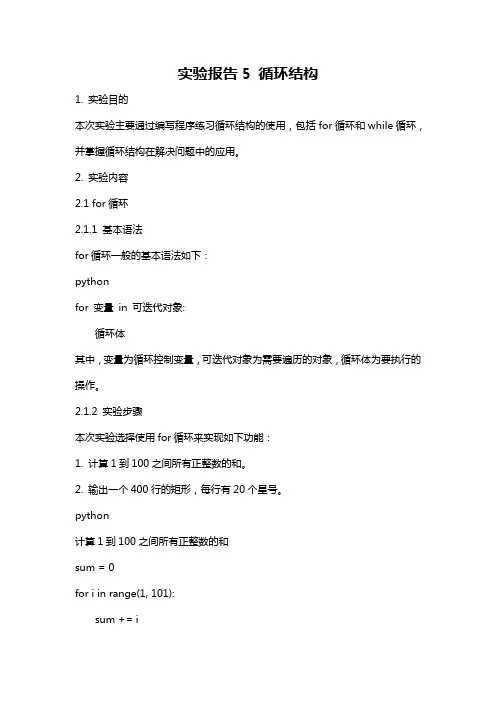 实验报告 5 循环结构

1. 实验目的

本次实验主要通过编写程序练习循环结构的使用，包括 for 循环和 while 循环，并掌握循环结构在解决问题中的应用。

2. 实验内容

2.1 for 循环

2.1.1 基本语法

for 循环一般的基本语法如下：

python

for 变量 in 可迭代对象:

循环体

其中，变量为循环控制变量，可迭代对象为需要遍历的对象，循环体为要执行的操作。

2.1.2 实验步骤

本次实验选择使用 for 循环来实现如下功能：

1. 计算 1 到 100 之间所有正整数的和。

2. 输出一个 400 行的矩形，每行有 20 个星号。

python

计算 1 到 100 之间所有正整数的和

sum = 0

for i in range(1, 101):

sum += i